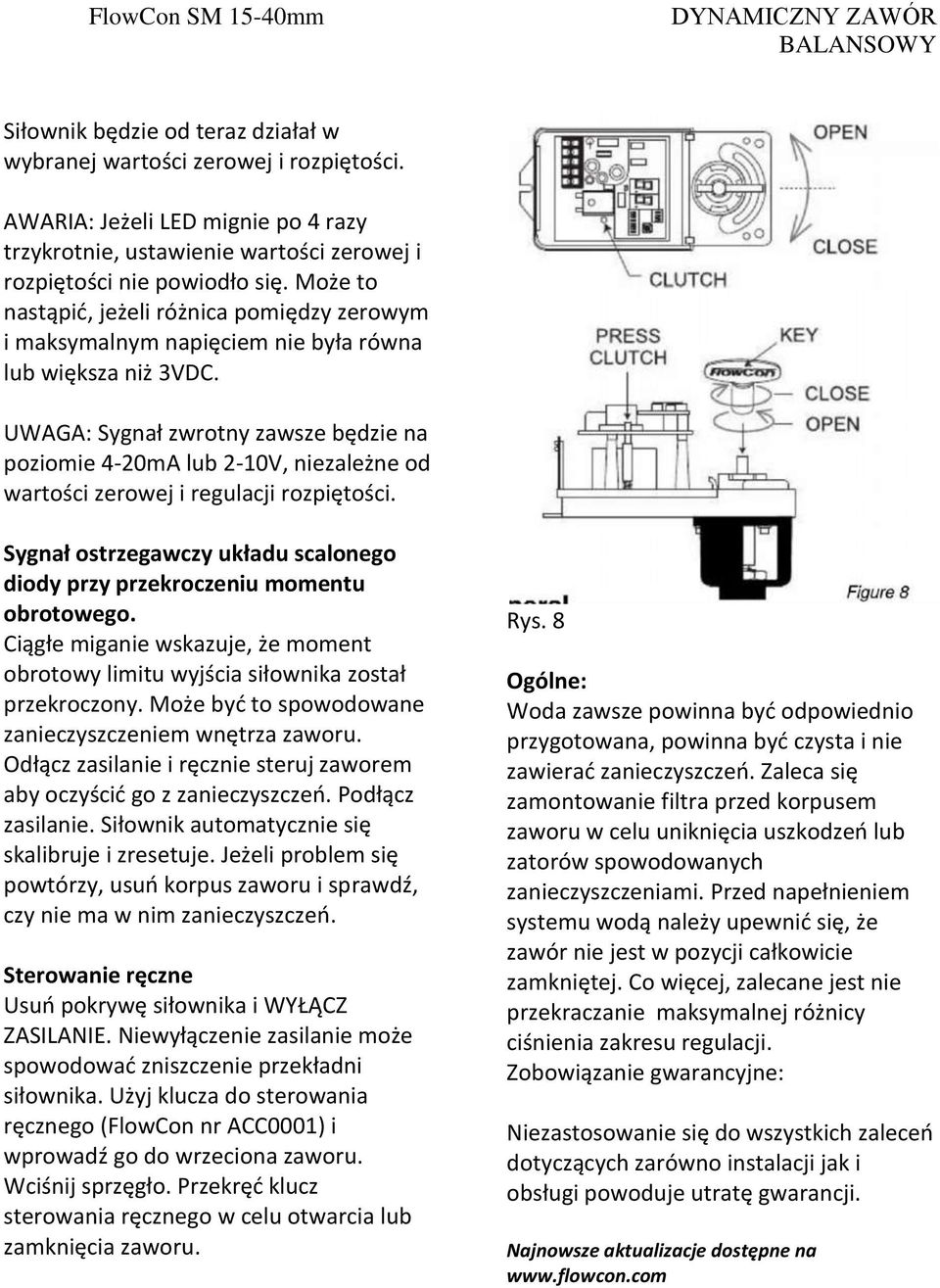 FlowCon SM 15-40mm

DYNAMICZNY ZAWÓR BALANSOWY

Siłownik będzie od teraz działał w wybranej wartości zerowej i rozpiętości.

AWARIA: Jeżeli LED mignie po 4 razy trzykrotnie, ustawienie wartości zerowej i rozpiętości nie powiodło się. Może to nastąpić, jeżeli różnica pomiędzy zerowym i maksymalnym napięciem nie była równa lub większa niż 3VDC.

UWAGA: Sygnał zwrotny zawsze będzie na poziomie 4-20mA lub 2-10V, niezależne od wartości zerowej i regulacji rozpiętości.

Sygnał ostrzegawczy układu scalonego diody przy przekroczeniu momentu obrotowego.
Ciągłe miganie wskazuje, że moment obrotowy limitu wyjścia siłownika został przekroczony. Może być to spowodowane zanieczyszczeniem wnętrza zaworu. Odłącz zasilanie i ręcznie steruj zaworem aby oczyścić go z zanieczyszczeń. Podłącz zasilanie. Siłownik automatycznie się skalibruje i zresetuje. Jeżeli problem się powtórzy, usuń korpus zaworu i sprawdź, czy nie ma w nim zanieczyszczeń.

Sterowanie ręczne
Usuń pokrywę siłownika i WYŁĄCZ ZASILANIE. Niewyłączenie zasilanie może spowodować zniszczenie przekładni siłownika. Użyj klucza do sterowania ręcznego (FlowCon nr ACC0001) i wprowadź go do wrzeciona zaworu. Wciśnij sprzęgło. Przekręć klucz sterowania ręcznego w celu otwarcia lub zamknięcia zaworu.

OPEN
CLOSE
CLUTCH
PRESS CLUTCH
KEY
FlowCon
CLOSE
OPEN
Figure 8

Rys. 8

Ogólne:
Woda zawsze powinna być odpowiednio przygotowana, powinna być czysta i nie zawierać zanieczyszczeń. Zaleca się zamontowanie filtra przed korpusem zaworu w celu uniknięcia uszkodzeń lub zatorów spowodowanych zanieczyszczeniami. Przed napełnieniem systemu wodą należy upewnić się, że zawór nie jest w pozycji całkowicie zamkniętej. Co więcej, zalecane jest nie przekraczanie maksymalnej różnicy ciśnienia zakresu regulacji.
Zobowiązanie gwarancyjne:

Niezastosowanie się do wszystkich zaleceń dotyczących zarówno instalacji jak i obsługi powoduje utratę gwarancji.

Najnowsze aktualizacje dostępne na www.flowcon.com